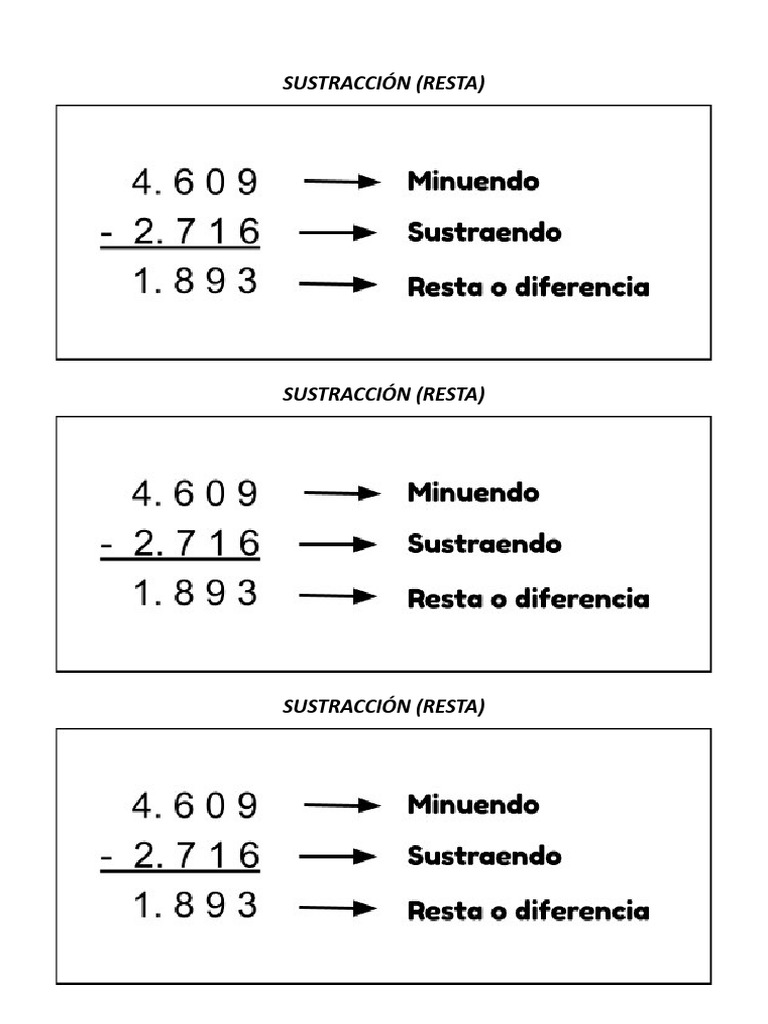 SUSTRACCIÓN (RESTA)

4.609 → Minuendo
- 2.716 → Sustraendo
1.893 → Resta o diferencia

SUSTRACCIÓN (RESTA)

4.609 → Minuendo
- 2.716 → Sustraendo
1.893 → Resta o diferencia

SUSTRACCIÓN (RESTA)

4.609 → Minuendo
- 2.716 → Sustraendo
1.893 → Resta o diferencia